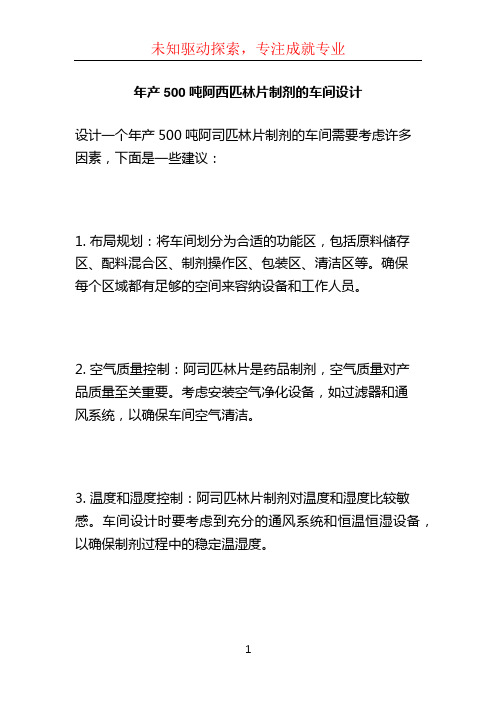 未知驱动探索，专注成就专业

年产 500 吨阿西匹林片制剂的车间设计

设计一个年产 500 吨阿司匹林片制剂的车间需要考虑许多因素，下面是一些建议：

1. 布局规划：将车间划分为合适的功能区，包括原料储存区、配料混合区、制剂操作区、包装区、清洁区等。确保每个区域都有足够的空间来容纳设备和工作人员。

2. 空气质量控制：阿司匹林片是药品制剂，空气质量对产品质量至关重要。考虑安装空气净化设备，如过滤器和通风系统，以确保车间空气清洁。

3. 温度和湿度控制：阿司匹林片制剂对温度和湿度比较敏感。车间设计时要考虑到充分的通风系统和恒温恒湿设备，以确保制剂过程中的稳定温湿度。

1